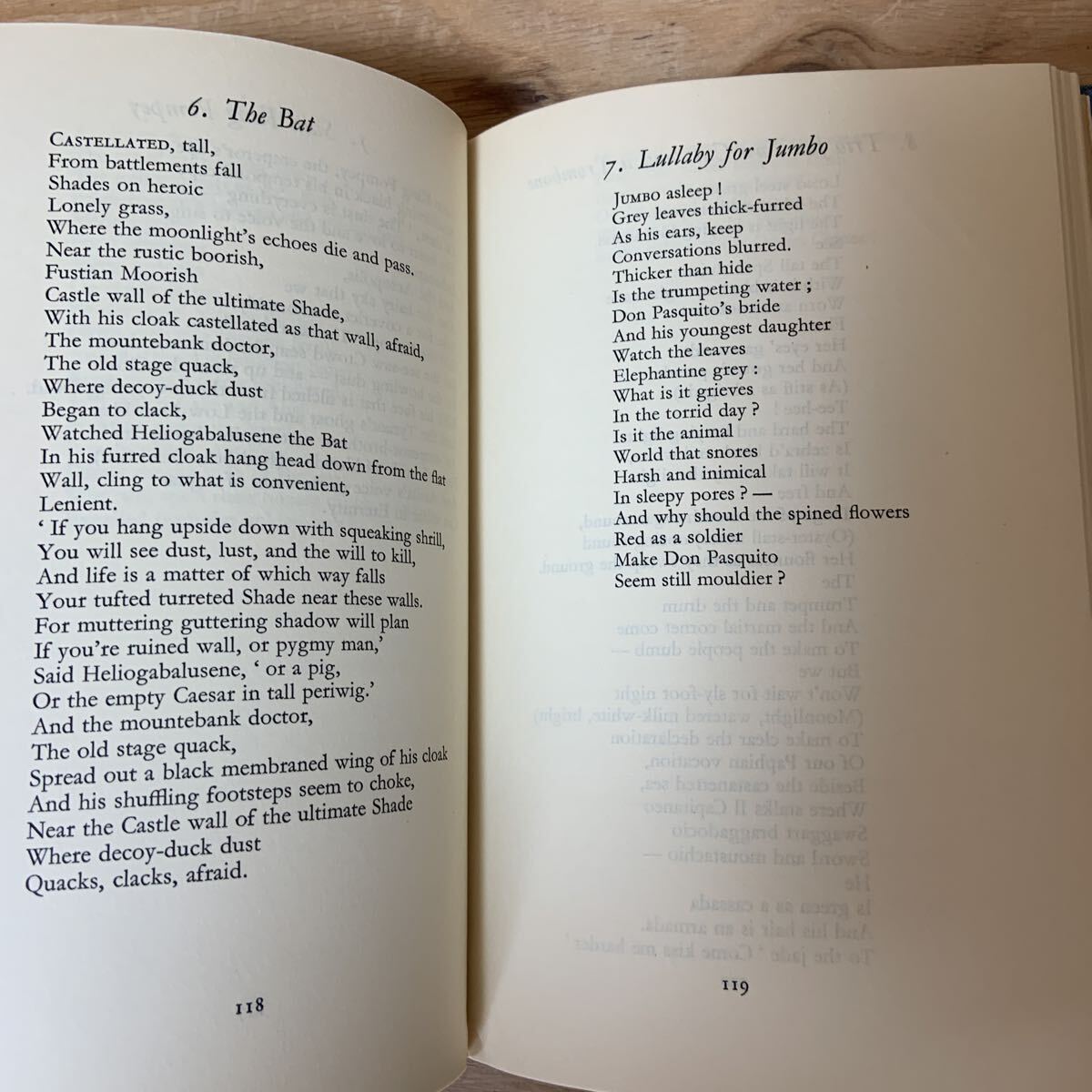 6. The Bat

CASTELLATED, tall,
From battlements fall
Shades on heroic
Lonely grass,
Where the moonlight's echoes die and pass.
Near the rustic boorish,
Fustian Moorish
Castle wall of the ultimate Shade,
With his cloak castellated as that wall, afraid,
The mountebank doctor,
The old stage quack,
Where decoy-duck dust
Began to clack,
Watched Heliogabalusene the Bat
In his furred cloak hang head down from the flat
Wall, cling to what is convenient,
Lenient.
' If you hang upside down with squeaking shrill,
You will see dust, lust, and the will to kill,
And life is a matter of which way falls
Your tufted turreted Shade near these walls.
For muttering guttering shadow will plan
If you're ruined wall, or pygmy man,'
Said Heliogabalusene, ' or a pig,
Or the empty Caesar in tall periwig.'
And the mountebank doctor,
The old stage quack,
Spread out a black membraned wing of his cloak
And his shuffling footsteps seem to choke,
Near the Castle wall of the ultimate Shade
Where decoy-duck dust
Quacks, clacks, afraid.

118

7. Lullaby for Jumbo

JUMBO asleep !
Grey leaves thick-furred
As his ears, keep
Conversations blurred.
Thicker than hide
Is the trumpeting water ;
Don Pasquito's bride
And his youngest daughter
Watch the leaves
Elephantine grey :
What is it grieves
In the torrid day ?
Is it the animal
World that snores
Harsh and inimical
In sleepy pores ? —
And why should the spined flowers
Red as a soldier
Make Don Pasquito
Seem still mouldier ?

119